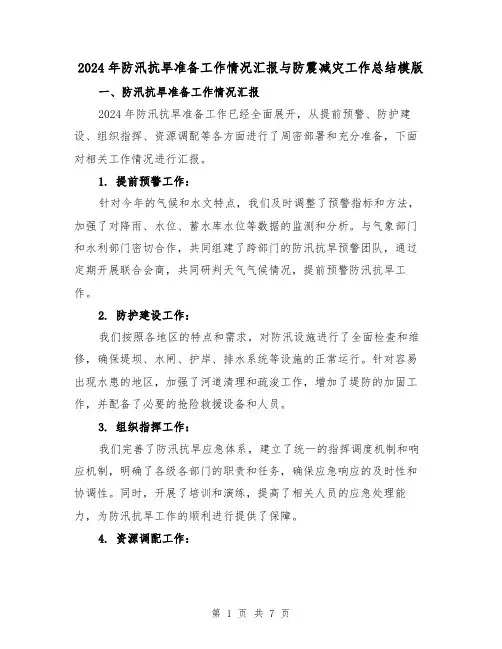 2024年防汛抗旱准备工作情况汇报与防震减灾工作总结模版

一、防汛抗旱准备工作情况汇报

2024年防汛抗旱准备工作已经全面展开，从提前预警、防护建设、组织指挥、资源调配等各方面进行了周密部署和充分准备，下面对相关工作情况进行汇报。

1. 提前预警工作：

针对今年的气候和水文特点，我们及时调整了预警指标和方法，加强了对降雨、水位、蓄水库水位等数据的监测和分析。与气象部门和水利部门密切合作，共同组建了跨部门的防汛抗旱预警团队，通过定期开展联合会商，共同研判天气气候情况，提前预警防汛抗旱工作。

2. 防护建设工作：

我们按照各地区的特点和需求，对防汛设施进行了全面检查和维修，确保堤坝、水闸、护岸、排水系统等设施的正常运行。针对容易出现水患的地区，加强了河道清理和疏浚工作，增加了堤防的加固工作，并配备了必要的抢险救援设备和人员。

3. 组织指挥工作：

我们完善了防汛抗旱应急体系，建立了统一的指挥调度机制和响应机制，明确了各级各部门的职责和任务，确保应急响应的及时性和协调性。同时，开展了培训和演练，提高了相关人员的应急处理能力，为防汛抗旱工作的顺利进行提供了保障。

4. 资源调配工作：

第 1 页 共 7 页